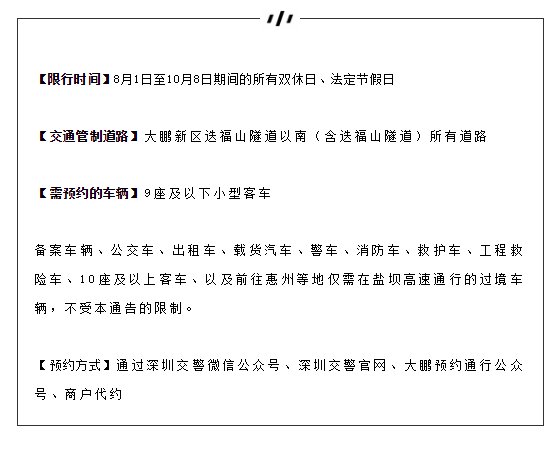 【限行时间】8月1日至10月8日期间的所有双休日、法定节假日

【交通管制道路】大鹏新区迭福山隧道以南（含迭福山隧道）所有道路

【需预约的车辆】9座及以下小型客车

备案车辆、公交车、出租车、载货汽车、警车、消防车、救护车、工程救险车、10座及以上客车、以及前往惠州等地仅需在盐坝高速通行的过境车辆，不受本通告的限制。

【预约方式】通过深圳交警微信公众号、深圳交警官网、大鹏预约通行公众号、商户代约